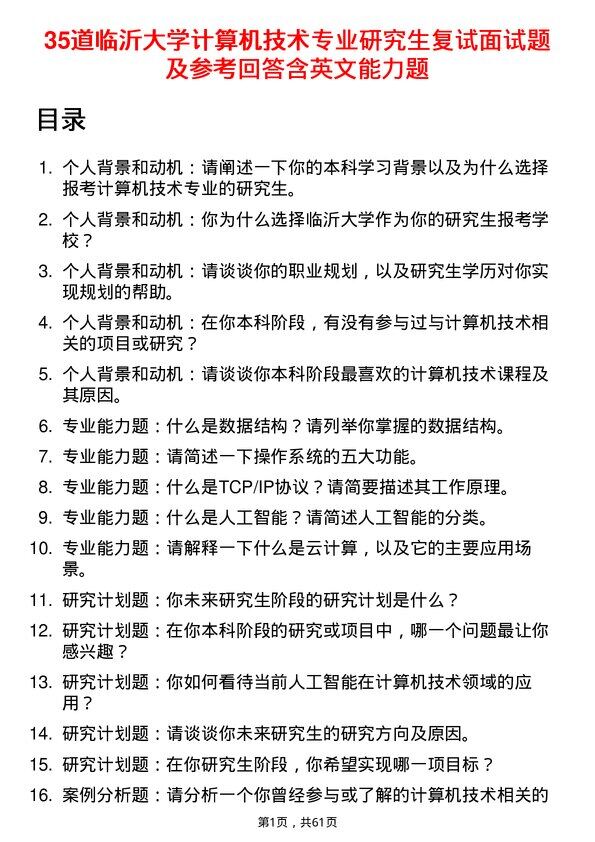 35道临沂大学计算机技术专业研究生复试面试题及参考回答含英文能力题

目录

1. 个人背景和动机：请阐述一下你的本科学习背景以及为什么选择报考计算机技术专业的研究生。
2. 个人背景和动机：你为什么选择临沂大学作为你的研究生报考学校？
3. 个人背景和动机：请谈谈你的职业规划，以及研究生学历对你实现规划的帮助。
4. 个人背景和动机：在你本科阶段，有没有参与过与计算机技术相关的项目或研究？
5. 个人背景和动机：请谈谈你本科阶段最喜欢的计算机技术课程及其原因。
6. 专业能力题：什么是数据结构？请列举你掌握的数据结构。
7. 专业能力题：请简述一下操作系统的五大功能。
8. 专业能力题：什么是TCP/IP协议？请简要描述其工作原理。
9. 专业能力题：什么是人工智能？请简述人工智能的分类。
10. 专业能力题：请解释一下什么是云计算，以及它的主要应用场景。
11. 研究计划题：你未来研究生阶段的研究计划是什么？
12. 研究计划题：在你本科阶段的研究或项目中，哪一个问题最让你感兴趣？
13. 研究计划题：你如何看待当前人工智能在计算机技术领域的应用？
14. 研究计划题：请谈谈你未来研究生的研究方向及原因。
15. 研究计划题：在你研究生阶段，你希望实现哪一项目标？
16. 案例分析题：请分析一个你曾经参与或了解的计算机技术相关的

第1页，共61页